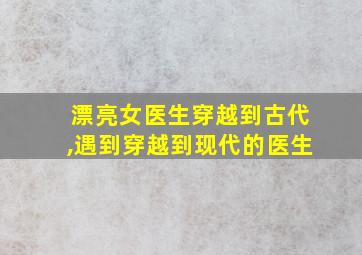 漂亮女医生穿越到古代,遇到穿越到现代的医生